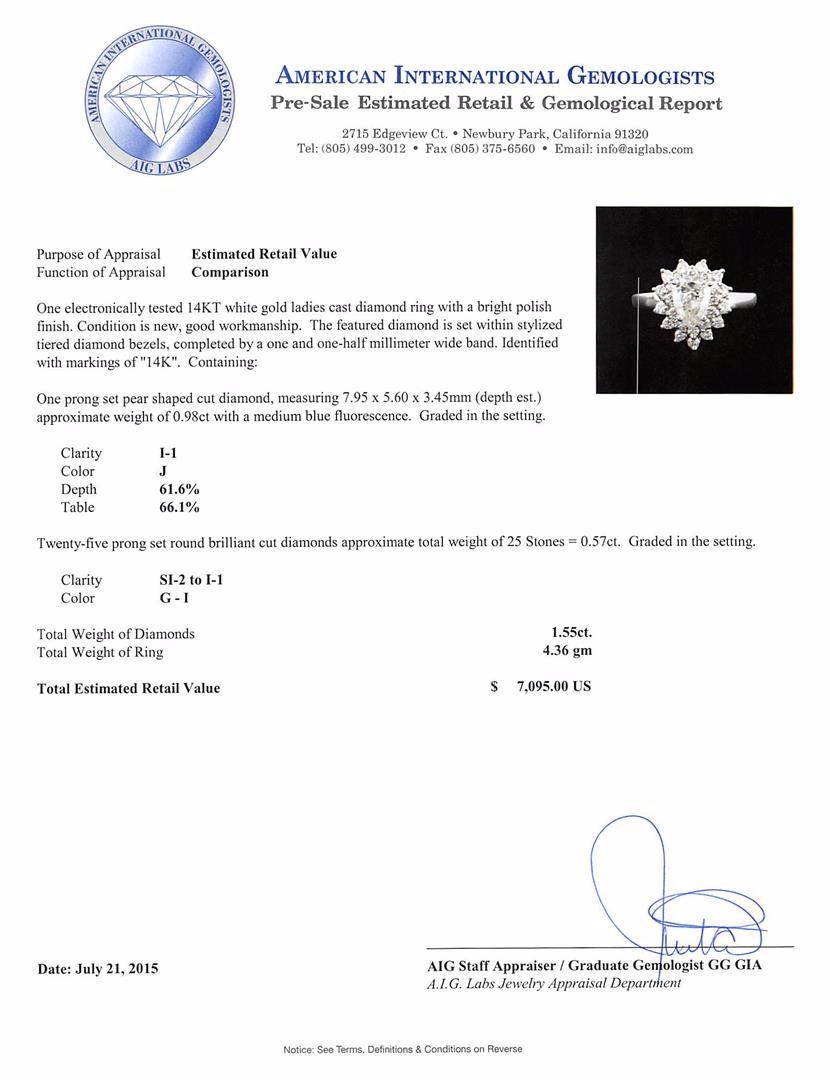 AMERICAN INTERNATIONAL GEMOLOGISTS
AIG LABS

AMERICAN INTERNATIONAL GEMOLOGISTS
Pre-Sale Estimated Retail & Gemological Report

2715 Edgeview Ct. • Newbury Park, California 91320
Tel: (805) 499-3012 • Fax (805) 375-6560 • Email: info@aiglabs.com

Purpose of Appraisal Estimated Retail Value
Function of Appraisal Comparison

One electronically tested 14KT white gold ladies cast diamond ring with a bright polish finish. Condition is new, good workmanship. The featured diamond is set within stylized tiered diamond bezels, completed by a one and one-half millimeter wide band. Identified with markings of "14K". Containing:

One prong set pear shaped cut diamond, measuring 7.95 x 5.60 x 3.45mm (depth est.) approximate weight of 0.98ct with a medium blue fluorescence. Graded in the setting.

Clarity I-1
Color J
Depth 61.6%
Table 66.1%

Twenty-five prong set round brilliant cut diamonds approximate total weight of 25 Stones = 0.57ct. Graded in the setting.

Clarity SI-2 to I-1
Color G - I

Total Weight of Diamonds 1.55ct.
Total Weight of Ring 4.36 gm

Total Estimated Retail Value $ 7,095.00 US

Date: July 21, 2015

AIG Staff Appraiser / Graduate Gemologist GG GIA
A.I.G. Labs Jewelry Appraisal Department

Notice: See Terms, Definitions & Conditions on Reverse